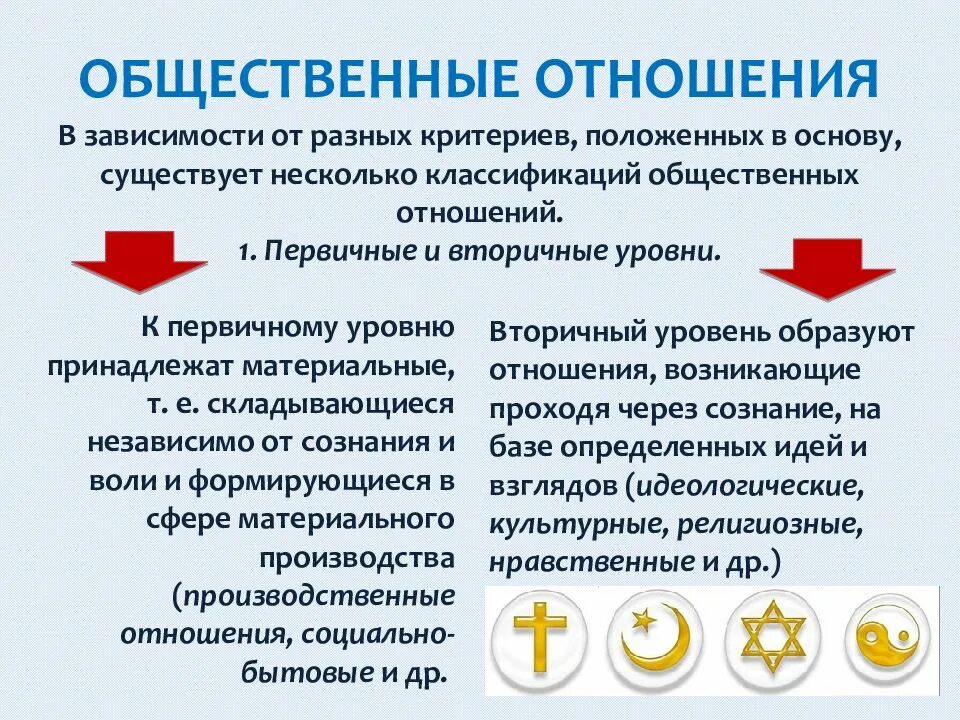 ОБЩЕСТВЕННЫЕ ОТНОШЕНИЯ

В зависимости от разных критериев, положенных в основу, существует несколько классификаций общественных отношений.

1. Первичные и вторичные уровни.

К первичному уровню принадлежат материальные, т. е. складывающиеся независимо от сознания и воли и формирующиеся в сфере материального производства (производственные отношения, социально-бытовые и др.

Вторичный уровень образуют отношения, возникающие проходя через сознание, на базе определенных идей и взглядов (идеологические, культурные, религиозные, нравственные и др.)